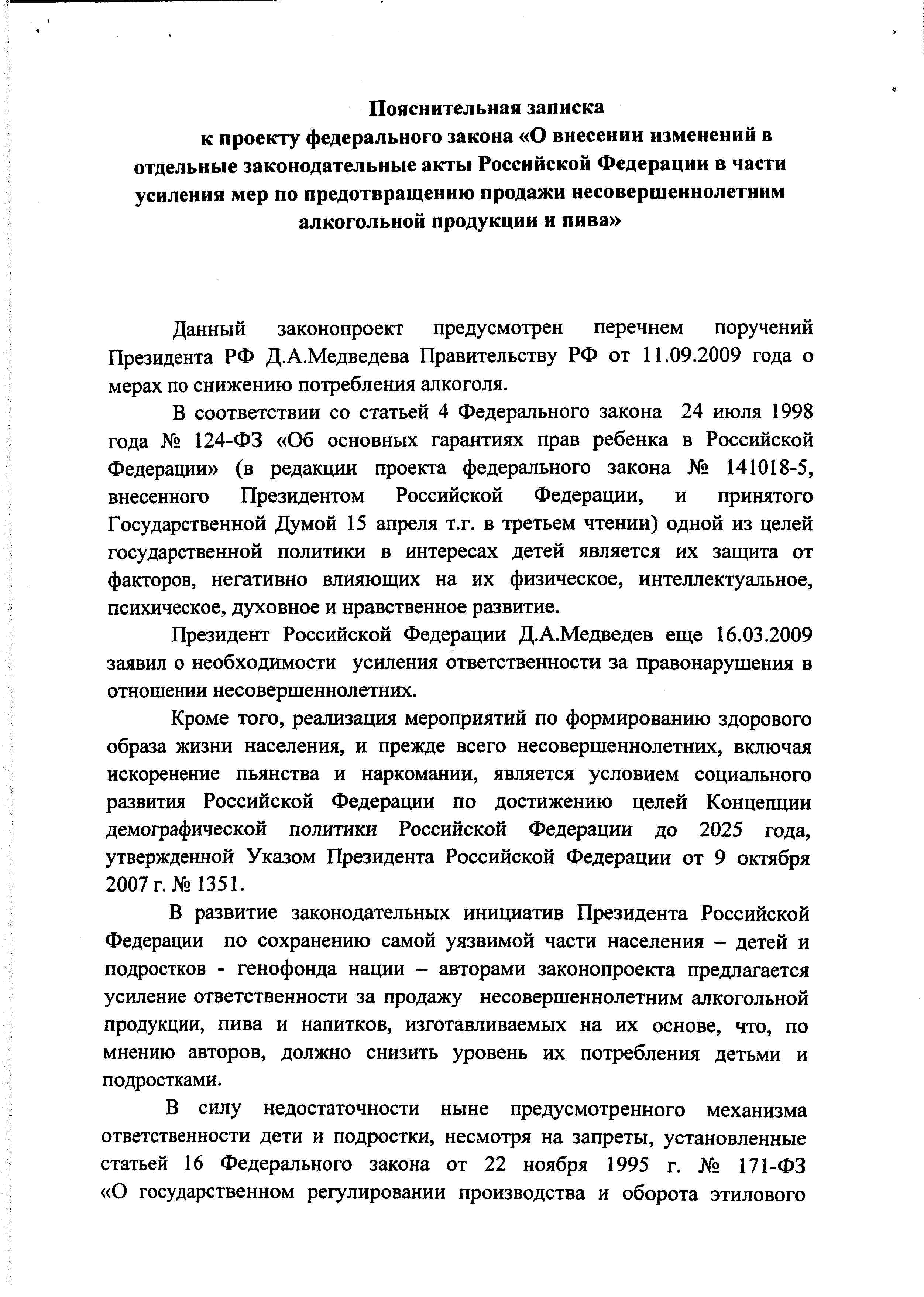 Пояснительная записка
к проекту федерального закона «О внесении изменений в отдельные законодательные акты Российской Федерации в части усиления мер по предотвращению продажи несовершеннолетним алкогольной продукции и пива»

Данный законопроект предусмотрен перечнем поручений Президента РФ Д.А.Медведева Правительству РФ от 11.09.2009 года о мерах по снижению потребления алкоголя.

В соответствии со статьей 4 Федерального закона 24 июля 1998 года № 124-ФЗ «Об основных гарантиях прав ребенка в Российской Федерации» (в редакции проекта федерального закона № 141018-5, внесенного Президентом Российской Федерации, и принятого Государственной Думой 15 апреля т.г. в третьем чтении) одной из целей государственной политики в интересах детей является их защита от факторов, негативно влияющих на их физическое, интеллектуальное, психическое, духовное и нравственное развитие.

Президент Российской Федерации Д.А.Медведев еще 16.03.2009 заявил о необходимости усиления ответственности за правонарушения в отношении несовершеннолетних.

Кроме того, реализация мероприятий по формированию здорового образа жизни населения, и прежде всего несовершеннолетних, включая искоренение пьянства и наркомании, является условием социального развития Российской Федерации по достижению целей Концепции демографической политики Российской Федерации до 2025 года, утвержденной Указом Президента Российской Федерации от 9 октября 2007 г. № 1351.

В развитие законодательных инициатив Президента Российской Федерации по сохранению самой уязвимой части населения – детей и подростков - генофонда нации – авторами законопроекта предлагается усиление ответственности за продажу несовершеннолетним алкогольной продукции, пива и напитков, изготавливаемых на их основе, что, по мнению авторов, должно снизить уровень их потребления детьми и подростками.

В силу недостаточности ныне предусмотренного механизма ответственности дети и подростки, несмотря на запреты, установленные статьей 16 Федерального закона от 22 ноября 1995 г. № 171-ФЗ «О государственном регулировании производства и оборота этилового